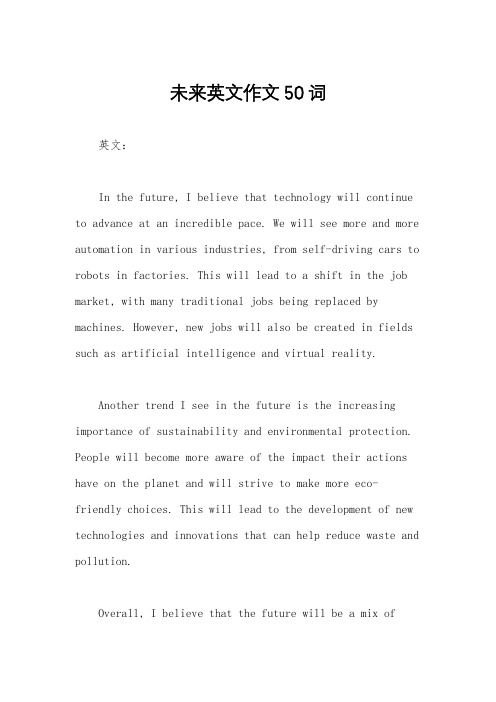 未来英文作文50词

英文：

In the future, I believe that technology will continue to advance at an incredible pace. We will see more and more automation in various industries, from self-driving cars to robots in factories. This will lead to a shift in the job market, with many traditional jobs being replaced by machines. However, new jobs will also be created in fields such as artificial intelligence and virtual reality.

Another trend I see in the future is the increasing importance of sustainability and environmental protection. People will become more aware of the impact their actions have on the planet and will strive to make more eco-friendly choices. This will lead to the development of new technologies and innovations that can help reduce waste and pollution.

Overall, I believe that the future will be a mix of